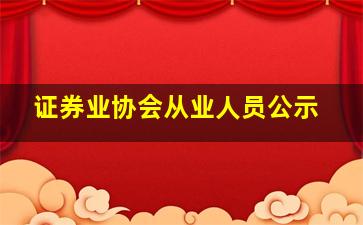 证券业协会从业人员公示